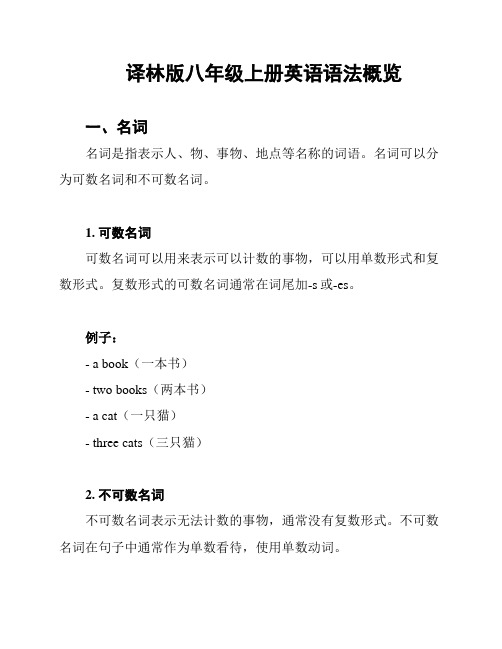 译林版八年级上册英语语法概览

一、名词

名词是指表示人、物、事物、地点等名称的词语。名词可以分为可数名词和不可数名词。

1. 可数名词

可数名词可以用来表示可以计数的事物，可以用单数形式和复数形式。复数形式的可数名词通常在词尾加-s 或-es。

例子：

- a book（一本书）

- two books（两本书）

- a cat（一只猫）

- three cats（三只猫）

2. 不可数名词

不可数名词表示无法计数的事物，通常没有复数形式。不可数名词在句子中通常作为单数看待，使用单数动词。